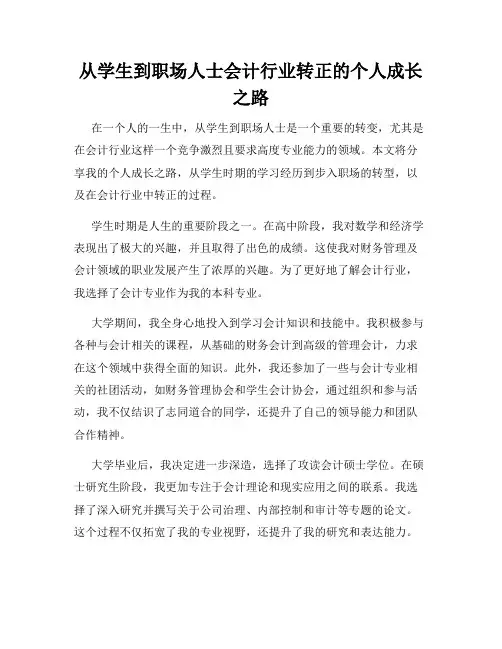 从学生到职场人士会计行业转正的个人成长之路

在一个人的一生中，从学生到职场人士是一个重要的转变，尤其是在会计行业这样一个竞争激烈且要求高度专业能力的领域。本文将分享我的个人成长之路，从学生时期的学习经历到步入职场的转型，以及在会计行业中转正的过程。

学生时期是人生的重要阶段之一。在高中阶段，我对数学和经济学表现出了极大的兴趣，并且取得了出色的成绩。这使我对财务管理及会计领域的职业发展产生了浓厚的兴趣。为了更好地了解会计行业，我选择了会计专业作为我的本科专业。

大学期间，我全身心地投入到学习会计知识和技能中。我积极参与各种与会计相关的课程，从基础的财务会计到高级的管理会计，力求在这个领域中获得全面的知识。此外，我还参加了一些与会计专业相关的社团活动，如财务管理协会和学生会计协会，通过组织和参与活动，我不仅结识了志同道合的同学，还提升了自己的领导能力和团队合作精神。

大学毕业后，我决定进一步深造，选择了攻读会计硕士学位。在硕士研究生阶段，我更加专注于会计理论和现实应用之间的联系。我选择了深入研究并撰写关于公司治理、内部控制和审计等专题的论文。这个过程不仅拓宽了我的专业视野，还提升了我的研究和表达能力。